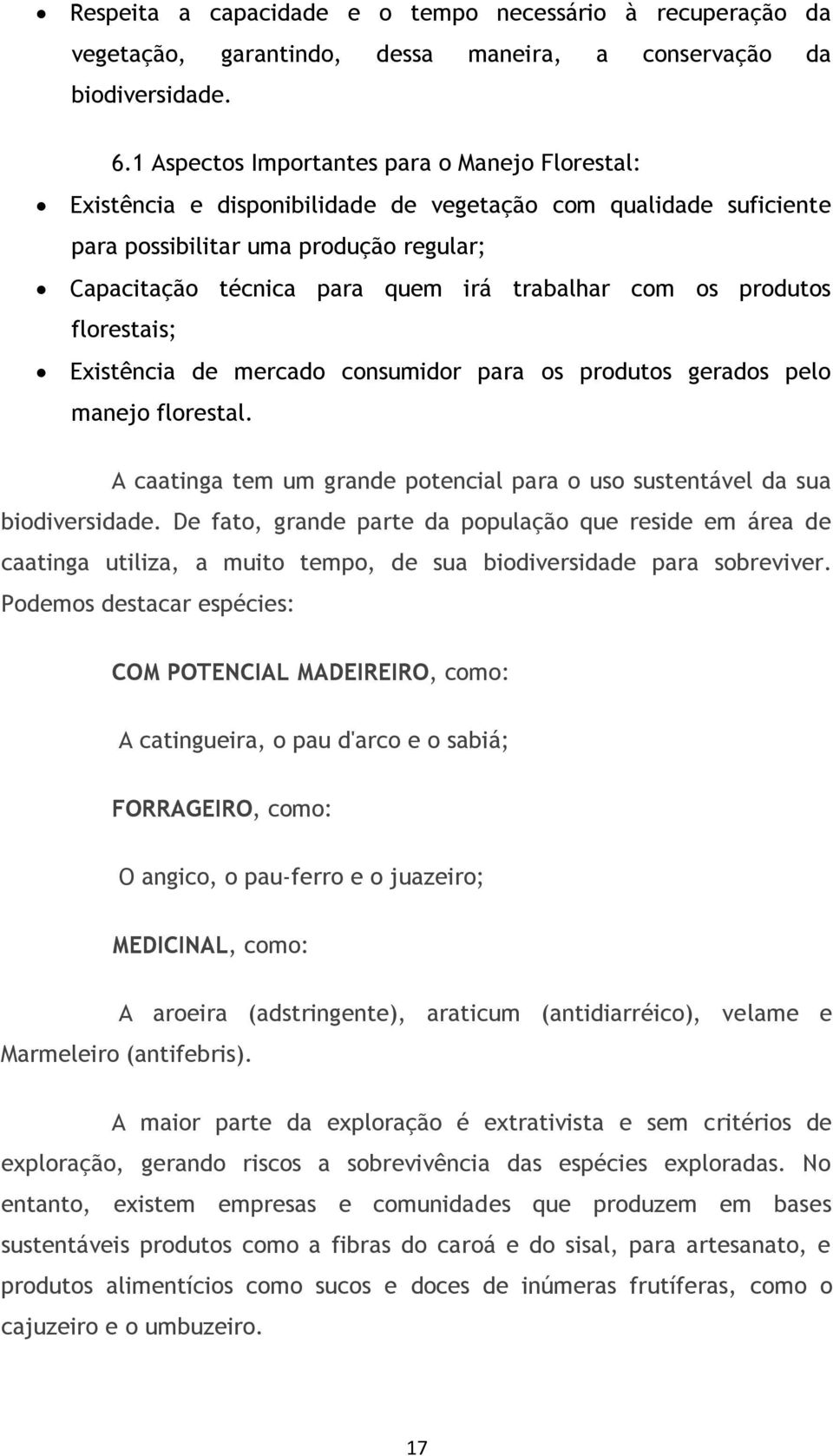 • Respeita a capacidade e o tempo necessário à recuperação da vegetação, garantindo, dessa maneira, a conservação da biodiversidade.

6.1 Aspectos Importantes para o Manejo Florestal:

• Existência e disponibilidade de vegetação com qualidade suficiente para possibilitar uma produção regular;
• Capacitação técnica para quem irá trabalhar com os produtos florestais;
• Existência de mercado consumidor para os produtos gerados pelo manejo florestal.

A caatinga tem um grande potencial para o uso sustentável da sua biodiversidade. De fato, grande parte da população que reside em área de caatinga utiliza, a muito tempo, de sua biodiversidade para sobreviver. Podemos destacar espécies:

COM POTENCIAL MADEIREIRO, como:

A catingueira, o pau d'arco e o sabiá;

FORRAGEIRO, como:

O angico, o pau-ferro e o juazeiro;

MEDICINAL, como:

A aroeira (adstringente), araticum (antidiarréico), velame e Marmeleiro (antifebris).

A maior parte da exploração é extrativista e sem critérios de exploração, gerando riscos a sobrevivência das espécies exploradas. No entanto, existem empresas e comunidades que produzem em bases sustentáveis produtos como a fibras do caroá e do sisal, para artesanato, e produtos alimentícios como sucos e doces de inúmeras frutíferas, como o cajuzeiro e o umbuzeiro.

17